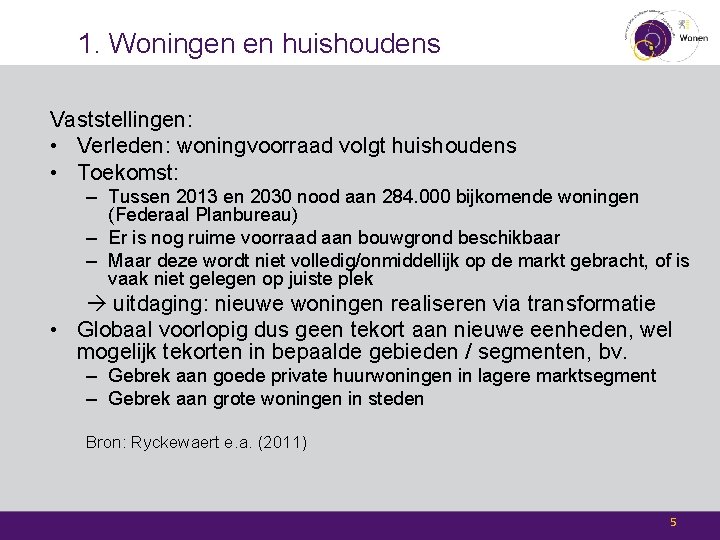 1. Woningen en huishoudens

Wonen

Vaststellingen:
• Verleden: woningvoorraad volgt huishoudens
• Toekomst:
– Tussen 2013 en 2030 nood aan 284.000 bijkomende woningen (Federaal Planbureau)
– Er is nog ruime voorraad aan bouwgrond beschikbaar
– Maar deze wordt niet volledig/onmiddellijk op de markt gebracht, of is vaak niet gelegen op juiste plek
→ uitdaging: nieuwe woningen realiseren via transformatie
• Globaal voorlopig dus geen tekort aan nieuwe eenheden, wel mogelijk tekorten in bepaalde gebieden / segmenten, bv.
– Gebrek aan goede private huurwoningen in lagere marktsegment
– Gebrek aan grote woningen in steden

Bron: Ryckewaert e.a. (2011)

5